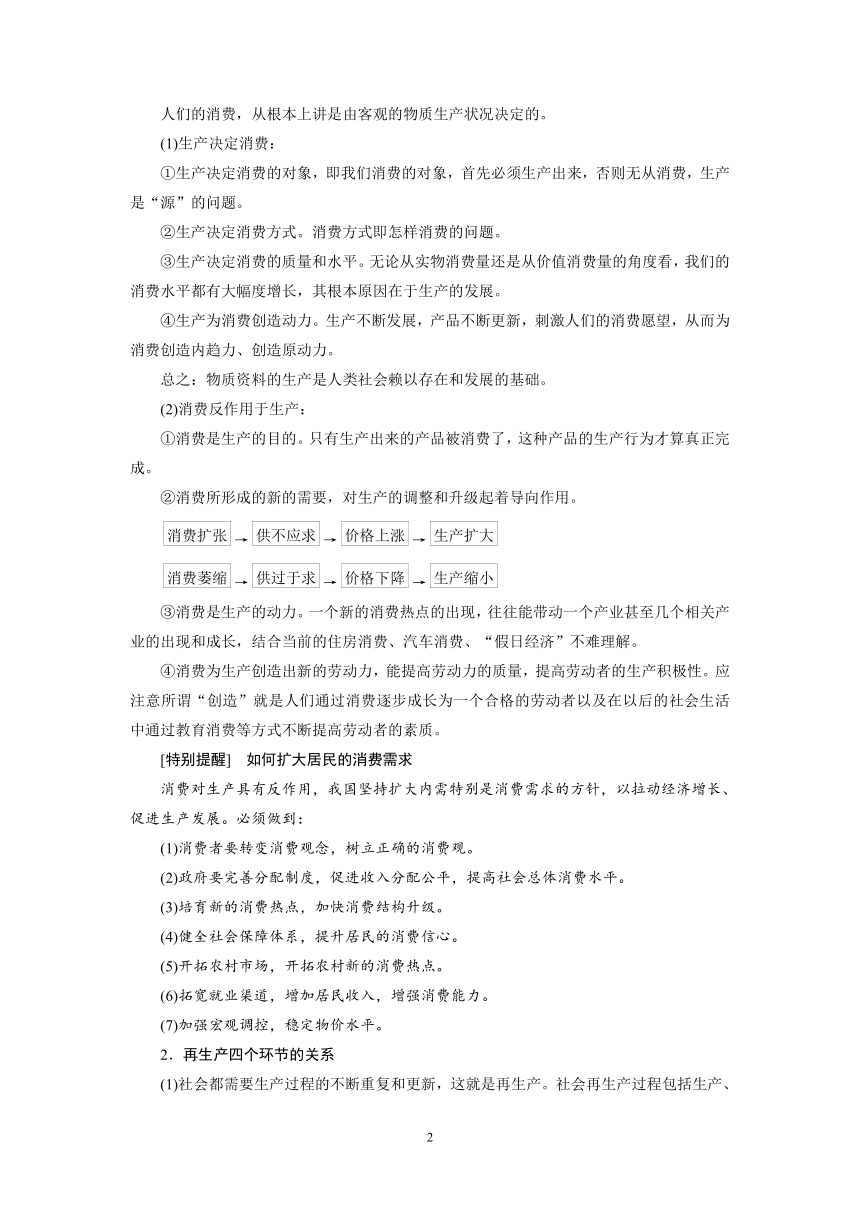 人们的消费，从根本上讲是由客观的物质生产状况决定的。

(1)生产决定消费：

①生产决定消费的对象，即我们消费的对象，首先必须生产出来，否则无从消费，生产是“源”的问题。

②生产决定消费方式。消费方式即怎样消费的问题。

③生产决定消费的质量和水平。无论从实物消费量还是从价值消费量的角度看，我们的消费水平都有大幅度增长，其根本原因在于生产的发展。

④生产为消费创造动力。生产不断发展，产品不断更新，刺激人们的消费愿望，从而为消费创造内趋力、创造原动力。

总之：物质资料的生产是人类社会赖以存在和发展的基础。

(2)消费反作用于生产：

①消费是生产的目的。只有生产出来的产品被消费了，这种产品的生产行为才算真正完成。

②消费所形成的新的需要，对生产的调整和升级起着导向作用。

消费扩张 → 供不应求 → 价格上涨 → 生产扩大

消费萎缩 → 供过于求 → 价格下降 → 生产缩小

③消费是生产的动力。一个新的消费热点的出现，往往能带动一个产业甚至几个相关产业的出现和成长，结合当前的住房消费、汽车消费、“假日经济”不难理解。

④消费为生产创造出新的劳动力，能提高劳动力的质量，提高劳动者的生产积极性。应注意所谓“创造”就是人们通过消费逐步成长为一个合格的劳动者以及在以后的社会生活中通过教育消费等方式不断提高劳动者的素质。

[特别提醒]　如何扩大居民的消费需求

消费对生产具有反作用，我国坚持扩大内需特别是消费需求的方针，以拉动经济增长、促进生产发展。必须做到：

(1)消费者要转变消费观念，树立正确的消费观。

(2)政府要完善分配制度，促进收入分配公平，提高社会总体消费水平。

(3)培育新的消费热点，加快消费结构升级。

(4)健全社会保障体系，提升居民的消费信心。

(5)开拓农村市场，开拓农村新的消费热点。

(6)拓宽就业渠道，增加居民收入，增强消费能力。

(7)加强宏观调控，稳定物价水平。

2．再生产四个环节的关系

(1)社会都需要生产过程的不断重复和更新，这就是再生产。社会再生产过程包括生产、

2